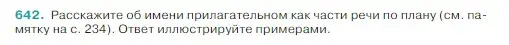 642. Расскажите об имени прилагательном как части речи по плану (см. памятку на с. 234). Ответ иллюстрируйте примерами.